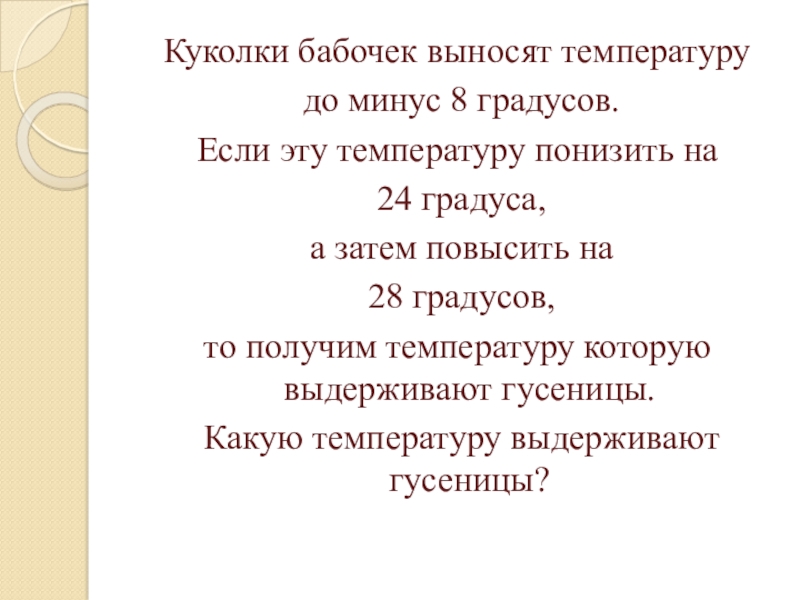 Куколки бабочек выносят температуру до минус 8 градусов.

Если эту температуру понизить на 24 градуса,

а затем повысить на 28 градусов,

то получим температуру которую выдерживают гусеницы.

Какую температуру выдерживают гусеницы?